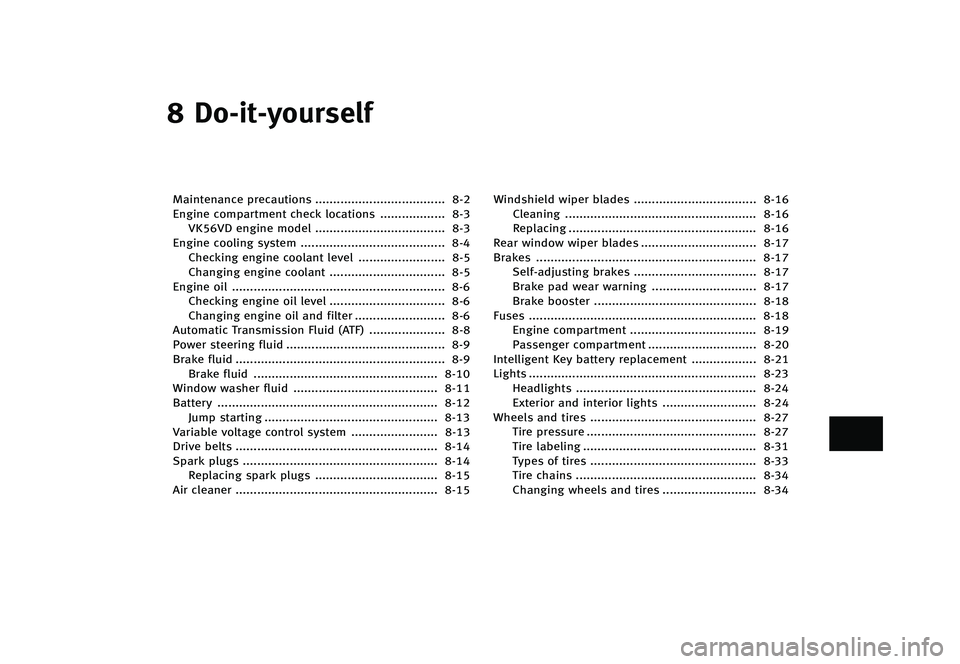 8 Do-it-yourself

Maintenance precautions .................................... 8-2
Engine compartment check locations .................. 8-3
VK56VD engine model .................................... 8-3
Engine cooling system ........................................ 8-4
Checking engine coolant level ........................ 8-5
Changing engine coolant ................................ 8-5
Engine oil ........................................................... 8-6
Checking engine oil level ................................ 8-6
Changing engine oil and filter ......................... 8-6
Automatic Transmission Fluid (ATF) ..................... 8-8
Power steering fluid ............................................ 8-9
Brake fluid .......................................................... 8-9
Brake fluid ................................................... 8-10
Window washer fluid ........................................ 8-11
Battery ............................................................. 8-12
Jump starting ................................................ 8-13
Variable voltage control system ........................ 8-13
Drive belts ........................................................ 8-14
Spark plugs ...................................................... 8-14
Replacing spark plugs .................................. 8-15
Air cleaner ........................................................ 8-15

Windshield wiper blades .................................. 8-16
Cleaning ..................................................... 8-16
Replacing .................................................... 8-16
Rear window wiper blades ................................ 8-17
Brakes ............................................................. 8-17
Self-adjusting brakes .................................. 8-17
Brake pad wear warning ............................. 8-17
Brake booster ............................................. 8-18
Fuses ............................................................... 8-18
Engine compartment ................................... 8-19
Passenger compartment .............................. 8-20
Intelligent Key battery replacement .................. 8-21
Lights ............................................................... 8-23
Headlights .................................................. 8-24
Exterior and interior lights .......................... 8-24
Wheels and tires .............................................. 8-27
Tire pressure ............................................... 8-27
Tire labeling ................................................ 8-31
Types of tires .............................................. 8-33
Tire chains .................................................. 8-34
Changing wheels and tires .......................... 8-34

carmanualsonline.info